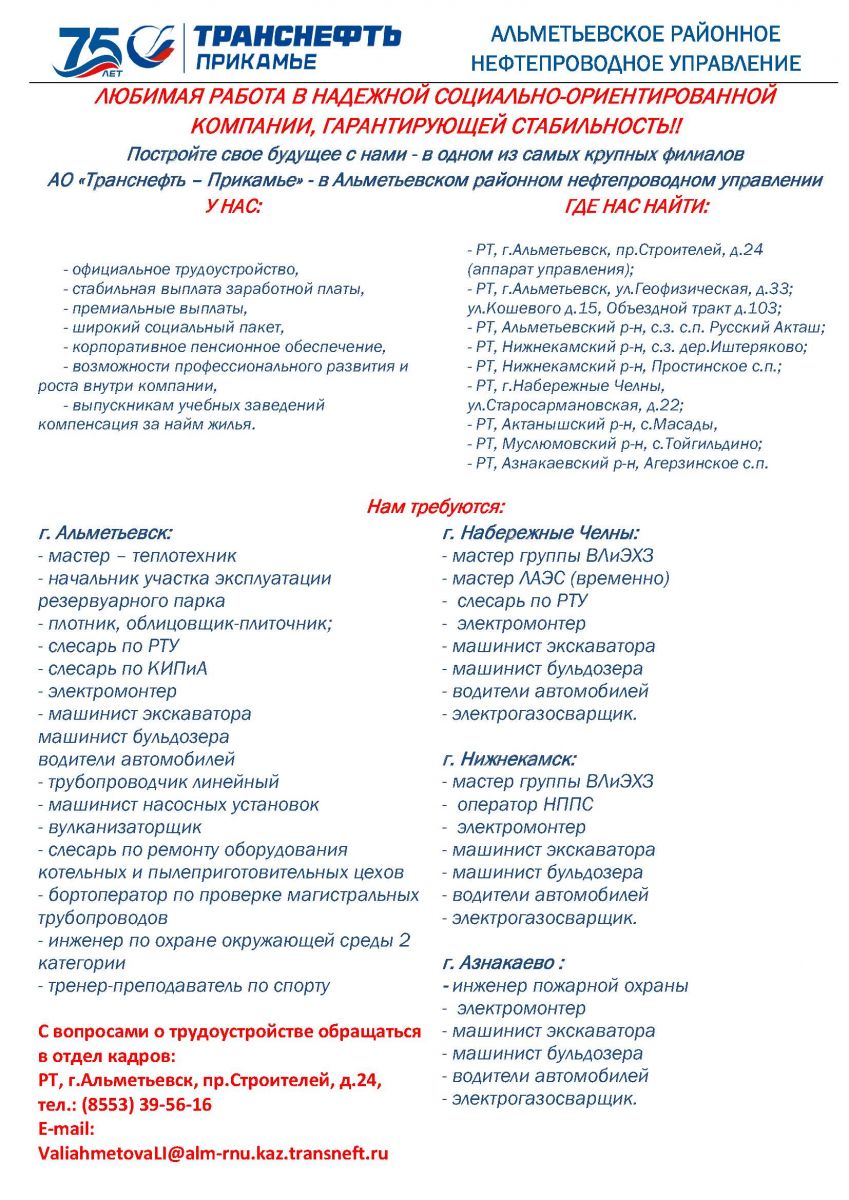 75 ЛЕТ ТРАНСНЕФТЬ ПРИКАМЬЕ

АЛЬМЕТЬЕВСКОЕ РАЙОННОЕ НЕФТЕПРОВОДНОЕ УПРАВЛЕНИЕ

ЛЮБИМАЯ РАБОТА В НАДЕЖНОЙ СОЦИАЛЬНО-ОРИЕНТИРОВАННОЙ КОМПАНИИ, ГАРАНТИРУЮЩЕЙ СТАБИЛЬНОСТЬ!

Постройте свое будущее с нами - в одном из самых крупных филиалов АО «Транснефть – Прикамье» - в Альметьевском районном нефтепроводном управлении

У НАС:

- официальное трудоустройство,
- стабильная выплата заработной платы,
- премиальные выплаты,
- широкий социальный пакет,
- корпоративное пенсионное обеспечение,
- возможности профессионального развития и роста внутри компании,
- выпускникам учебных заведений компенсация за найм жилья.

ГДЕ НАС НАЙТИ:

- РТ, г.Альметьевск, пр.Строителей, д.24 (аппарат управления);
- РТ, г.Альметьевск, ул.Геофизическая, д.33; ул.Кошевого д.15, Объездной тракт д.103;
- РТ, Альметьевский р-н, с.з. с.п. Русский Акташ;
- РТ, Нижнекамский р-н, с.з. дер.Иштеряково;
- РТ, Нижнекамский р-н, Простинское с.п.;
- РТ, г.Набережные Челны, ул.Старосармановская, д.22;
- РТ, Актанышский р-н, с.Масады,
- РТ, Муслюмовский р-н, с.Тойгильдино;
- РТ, Азнакаевский р-н, Агерзинское с.п.

Нам требуются:

г. Альметьевск:
- мастер – теплотехник
- начальник участка эксплуатации резервуарного парка
- плотник, облицовщик-плиточник;
- слесарь по РТУ
- слесарь по КИПиА
- электромонтер
- машинист экскаватора
машинист бульдозера
водители автомобилей
- трубопроводчик линейный
- машинист насосных установок
- вулканизаторщик
- слесарь по ремонту оборудования котельных и пылеприготовительных цехов
- бортоператор по проверке магистральных трубопроводов
- инженер по охране окружающей среды 2 категории
- тренер-преподаватель по спорту

С вопросами о трудоустройстве обращаться в отдел кадров:
РТ, г.Альметьевск, пр.Строителей, д.24,
тел.: (8553) 39-56-16
E-mail:
ValiahmetovaLI@alm-rnu.kaz.transneft.ru

г. Набережные Челны:
- мастер группы ВЛиЭХЗ
- мастер ЛАЭС (временно)
- слесарь по РТУ
- электромонтер
- машинист экскаватора
- машинист бульдозера
- водители автомобилей
- электрогазосварщик.

г. Нижнекамск:
- мастер группы ВЛиЭХЗ
- оператор НППС
- электромонтер
- машинист экскаватора
- машинист бульдозера
- водители автомобилей
- электрогазосварщик.

г. Азнакаево :
- инженер пожарной охраны
- электромонтер
- машинист экскаватора
- машинист бульдозера
- водители автомобилей
- электрогазосварщик.